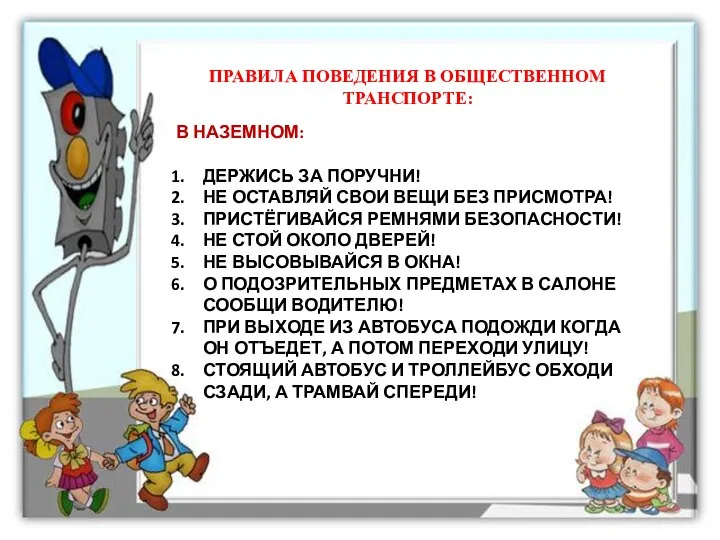 ПРАВИЛА ПОВЕДЕНИЯ В ОБЩЕСТВЕННОМ ТРАНСПОРТЕ:

В НАЗЕМНОМ:

1. ДЕРЖИСЬ ЗА ПОРУЧНИ!
2. НЕ ОСТАВЛЯЙ СВОИ ВЕЩИ БЕЗ ПРИСМОТРА!
3. ПРИСТЁГИВАЙСЯ РЕМНЯМИ БЕЗОПАСНОСТИ!
4. НЕ СТОЙ ОКОЛО ДВЕРЕЙ!
5. НЕ ВЫСОВЫВАЙСЯ В ОКНА!
6. О ПОДОЗРИТЕЛЬНЫХ ПРЕДМЕТАХ В САЛОНЕ СООБЩИ ВОДИТЕЛЮ!
7. ПРИ ВЫХОДЕ ИЗ АВТОБУСА ПОДОЖДИ КОГДА ОН ОТЪЕДЕТ, А ПОТОМ ПЕРЕХОДИ УЛИЦУ!
8. СТОЯЩИЙ АВТОБУС И ТРОЛЛЕЙБУС ОБХОДИ СЗАДИ, А ТРАМВАЙ СПЕРЕДИ!